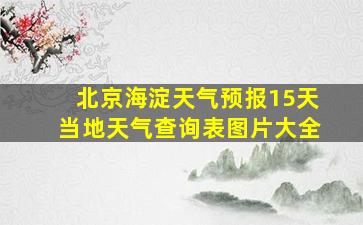 北京海淀天气预报15天
当地天气查询表图片大全